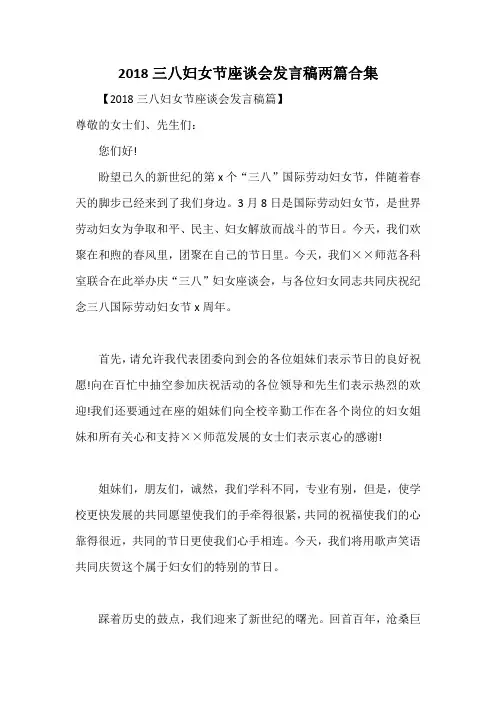 2018 三八妇女节座谈会发言稿两篇合集

【2018 三八妇女节座谈会发言稿篇】

尊敬的女士们、先生们：

您们好!

盼望已久的新世纪的第 x 个“三八”国际劳动妇女节，伴随着春天的脚步已经来到了我们身边。3 月 8 日是国际劳动妇女节，是世界劳动妇女为争取和平、民主、妇女解放而战斗的节日。今天，我们欢聚在和煦的春风里，团聚在自己的节日里。今天，我们××师范各科室联合在此举办庆“三八”妇女座谈会，与各位妇女同志共同庆祝纪念三八国际劳动妇女节 x 周年。

首先，请允许我代表团委向到会的各位姐妹们表示节日的良好祝愿!向在百忙中抽空参加庆祝活动的各位领导和先生们表示热烈的欢迎!我们还要通过在座的姐妹们向全校辛勤工作在各个岗位的妇女姐妹和所有关心和支持××师范发展的女士们表示衷心的感谢!

姐妹们，朋友们，诚然，我们学科不同，专业有别，但是，使学校更快发展的共同愿望使我们的手牵得很紧，共同的祝福使我们的心靠得很近，共同的节日更使我们心手相连。今天，我们将用歌声笑语共同庆贺这个属于妇女们的特别的节日。

踩着历史的鼓点，我们迎来了新世纪的曙光。回首百年，沧桑巨